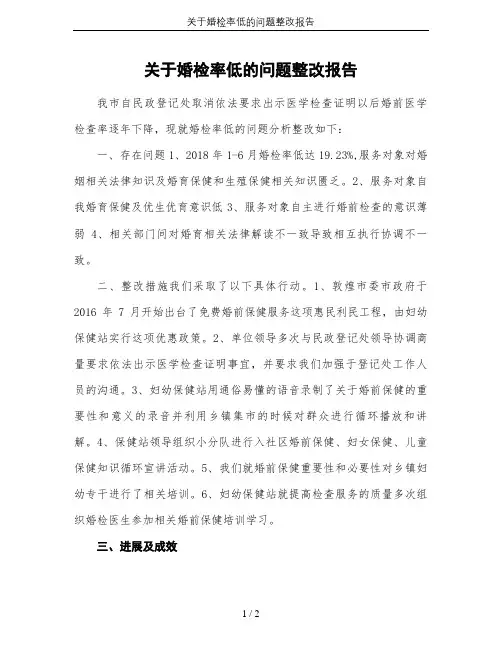 关于婚检率低的问题整改报告

关于婚检率低的问题整改报告

我市自民政登记处取消依法要求出示医学检查证明以后婚前医学检查率逐年下降，现就婚检率低的问题分析整改如下：

一、存在问题 1、2018 年 1-6 月婚检率低达 19.23%,服务对象对婚姻相关法律知识及婚育保健和生殖保健相关知识匮乏。2、服务对象自我婚育保健及优生优育意识低 3、服务对象自主进行婚前检查的意识薄弱 4、相关部门间对婚育相关法律解读不一致导致相互执行协调不一致。

二、整改措施我们采取了以下具体行动。1、敦煌市委市政府于 2016 年 7 月开始出台了免费婚前保健服务这项惠民利民工程，由妇幼保健站实行这项优惠政策。2、单位领导多次与民政登记处领导协调商量要求依法出示医学检查证明事宜，并要求我们加强于登记处工作人员的沟通。3、妇幼保健站用通俗易懂的语音录制了关于婚前保健的重要性和意义的录音并利用乡镇集市的时候对群众进行循环播放和讲解。4、保健站领导组织小分队进行入社区婚前保健、妇女保健、儿童保健知识循环宣讲活动。5、我们就婚前保健重要性和必要性对乡镇妇幼专干进行了相关培训。6、妇幼保健站就提高检查服务的质量多次组织婚检医生参加相关婚前保健培训学习。

三、进展及成效

1 / 2